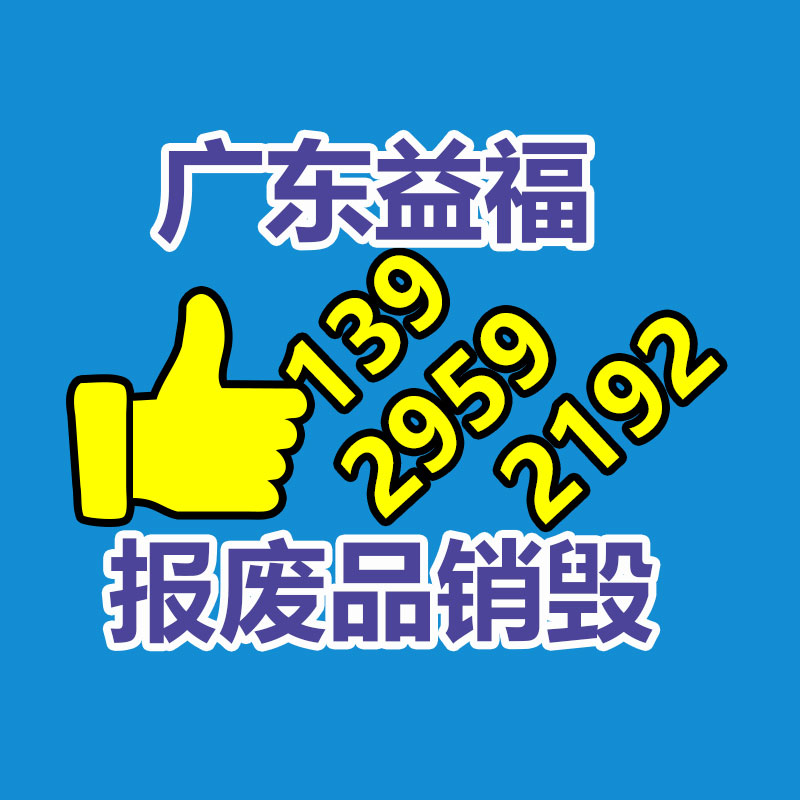 广东益福

139
2959
2192

报废品销毁